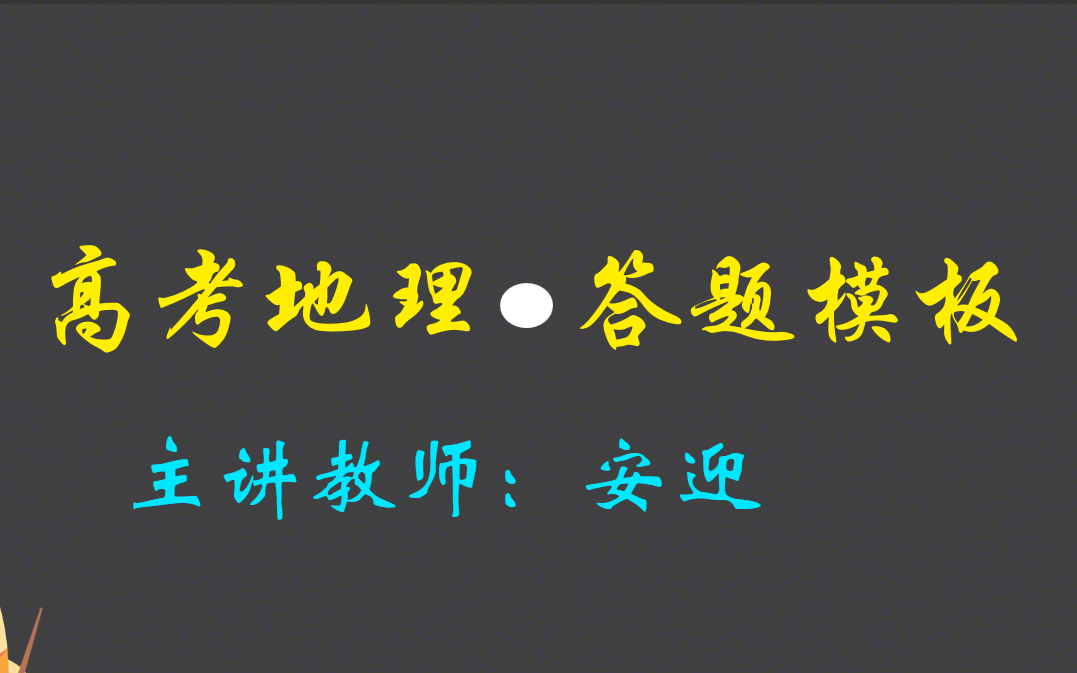 高考地理●答题模板

主讲教师：安迎